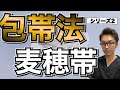 包帯法

シリーズ2

麦穂帯